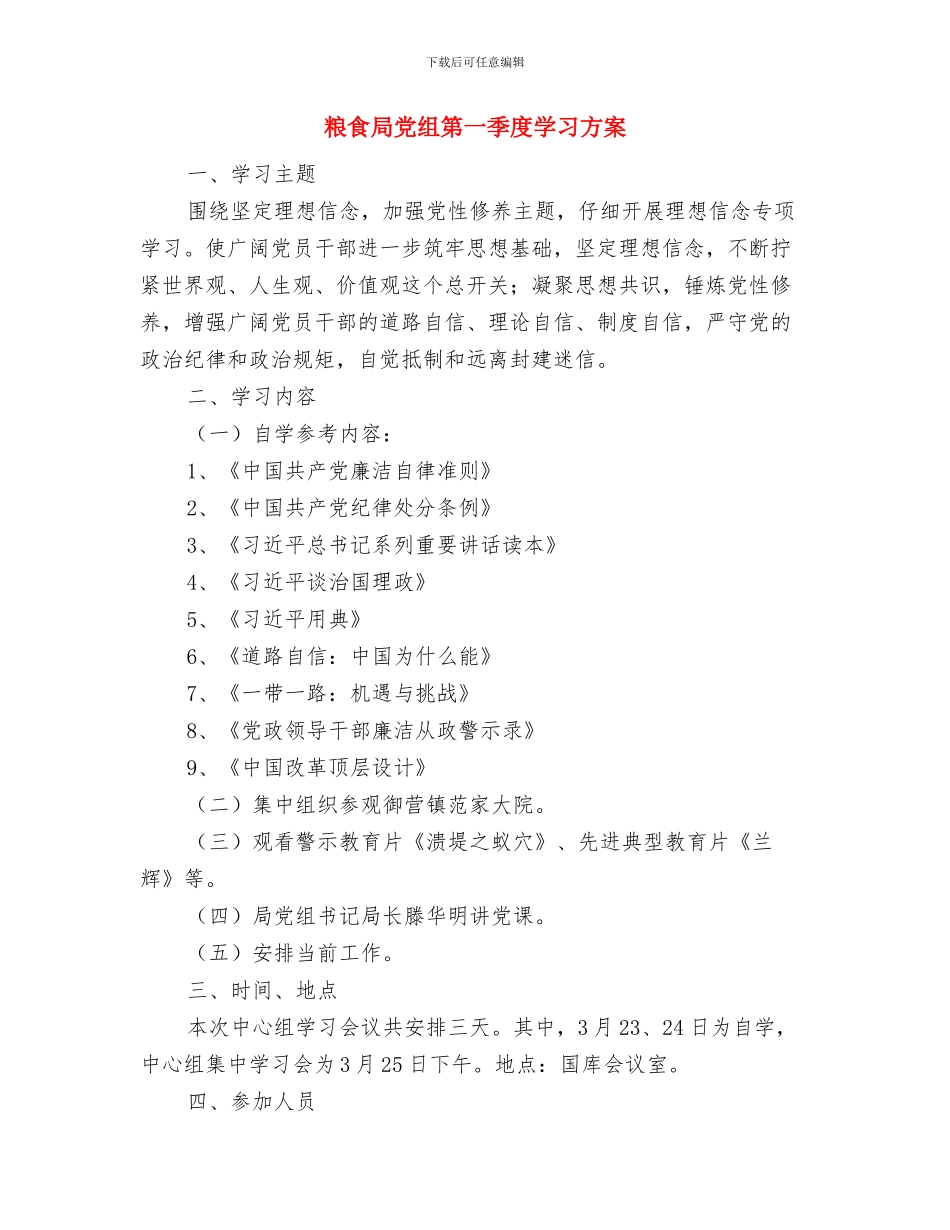 下载后可任意编辑

粮食局党组第一季度学习方案

一、学习主题

围绕坚定理想信念，加强党性修养主题，仔细开展理想信念专项学习。使广阔党员干部进一步筑牢思想基础，坚定理想信念，不断拧紧世界观、人生观、价值观这个总开关；凝聚思想共识，锤炼党性修养，增强广阔党员干部的道路自信、理论自信、制度自信，严守党的政治纪律和政治规矩，自觉抵制和远离封建迷信。

二、学习内容

（一）自学参考内容：

1、《中国共产党廉洁自律准则》

2、《中国共产党纪律处分条例》

3、《习近平总书记系列重要讲话读本》

4、《习近平谈治国理政》

5、《习近平用典》

6、《道路自信：中国为什么能》

7、《一带一路：机遇与挑战》

8、《党政领导干部廉洁从政警示录》

9、《中国改革顶层设计》

（二）集中组织参观御营镇范家大院。

（三）观看警示教育片《溃堤之蚁穴》、先进典型教育片《兰辉》等。

（四）局党组书记局长滕华明讲党课。

（五）安排当前工作。

三、时间、地点

本次中心组学习会议共安排三天。其中，3月23、24日为自学，中心组集中学习会为3月25日下午。地点：国库会议室。

四、参加人员